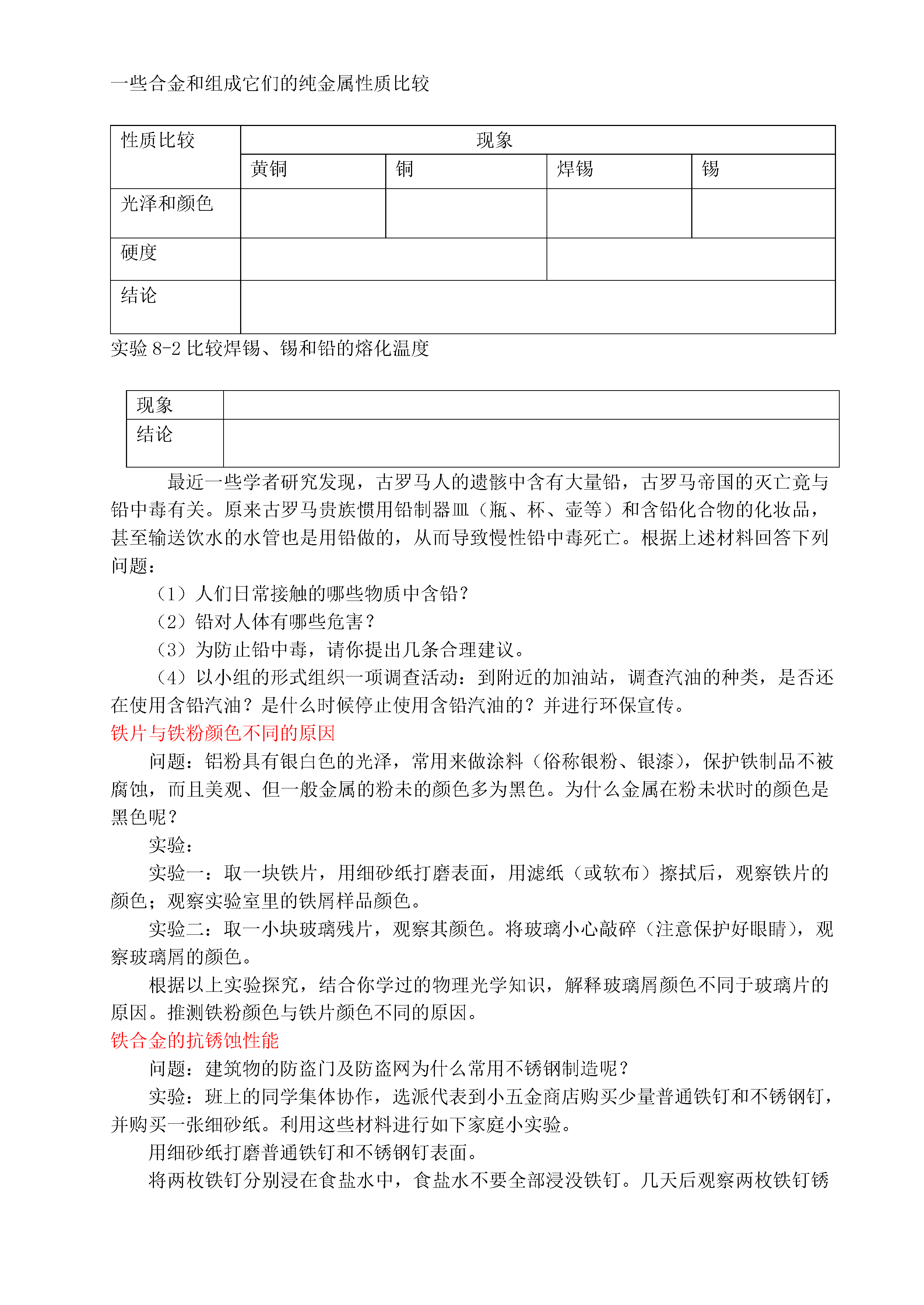 一些合金和组成它们的纯金属性质比较

| 性质比较 | 现象 | | | |
|---|---|---|---|---|
| | 黄铜 | 铜 | 焊锡 | 锡 |
| 光泽和颜色 | | | | |
| 硬度 | | | | |
| 结论 | | | | |

实验 8-2 比较焊锡、锡和铅的熔化温度

| 现象 | |
|---|---|
| 结论 | |

最近一些学者研究发现，古罗马人的遗骸中含有大量铅，古罗马帝国的灭亡竟与铅中毒有关。原来古罗马贵族惯用铅制器皿（瓶、杯、壶等）和含铅化合物的化妆品，甚至输送饮水的水管也是用铅做的，从而导致慢性铅中毒死亡。根据上述材料回答下列问题：

（1）人们日常接触的哪些物质中含铅？

（2）铅对人体有哪些危害？

（3）为防止铅中毒，请你提出几条合理建议。

（4）以小组的形式组织一项调查活动：到附近的加油站，调查汽油的种类，是否还在使用含铅汽油？是什么时候停止使用含铅汽油的？并进行环保宣传。

铁片与铁粉颜色不同的原因

问题：铝粉具有银白色的光泽，常用来做涂料（俗称银粉、银漆），保护铁制品不被腐蚀，而且美观、但一般金属的粉未的颜色多为黑色。为什么金属在粉未状时的颜色是黑色呢？

实验：

实验一：取一块铁片，用细砂纸打磨表面，用滤纸（或软布）擦拭后，观察铁片的颜色；观察实验室里的铁屑样品颜色。

实验二：取一小块玻璃残片，观察其颜色。将玻璃小心敲碎（注意保护好眼睛），观察玻璃屑的颜色。

根据以上实验探究，结合你学过的物理光学知识，解释玻璃屑颜色不同于玻璃片的原因。推测铁粉颜色与铁片颜色不同的原因。

铁合金的抗锈蚀性能

问题：建筑物的防盗门及防盗网为什么常用不锈钢制造呢？

实验：班上的同学集体协作，选派代表到小五金商店购买少量普通铁钉和不锈钢钉，并购买一张细砂纸。利用这些材料进行如下家庭小实验。

用细砂纸打磨普通铁钉和不锈钢钉表面。

将两枚铁钉分别浸在食盐水中，食盐水不要全部浸没铁钉。几天后观察两枚铁钉锈